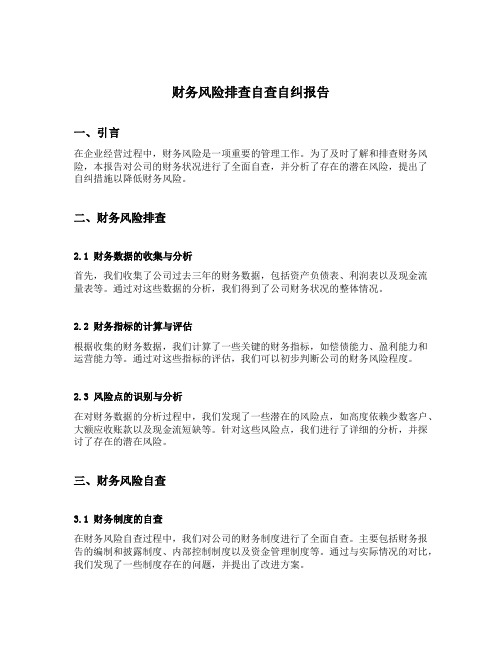 财务风险排查自查自纠报告

一、引言

在企业经营过程中，财务风险是一项重要的管理工作。为了及时了解和排查财务风险，本报告对公司的财务状况进行了全面自查，并分析了存在的潜在风险，提出了自纠措施以降低财务风险。

二、财务风险排查

2.1 财务数据的收集与分析

首先，我们收集了公司过去三年的财务数据，包括资产负债表、利润表以及现金流量表等。通过对这些数据的分析，我们得到了公司财务状况的整体情况。

2.2 财务指标的计算与评估

根据收集的财务数据，我们计算了一些关键的财务指标，如偿债能力、盈利能力和运营能力等。通过对这些指标的评估，我们可以初步判断公司的财务风险程度。

2.3 风险点的识别与分析

在对财务数据的分析过程中，我们发现了一些潜在的风险点，如高度依赖少数客户、大额应收账款以及现金流短缺等。针对这些风险点，我们进行了详细的分析，并探讨了存在的潜在风险。

三、财务风险自查

3.1 财务制度的自查

在财务风险自查过程中，我们对公司的财务制度进行了全面自查。主要包括财务报告的编制和披露制度、内部控制制度以及资金管理制度等。通过与实际情况的对比，我们发现了一些制度存在的问题，并提出了改进方案。